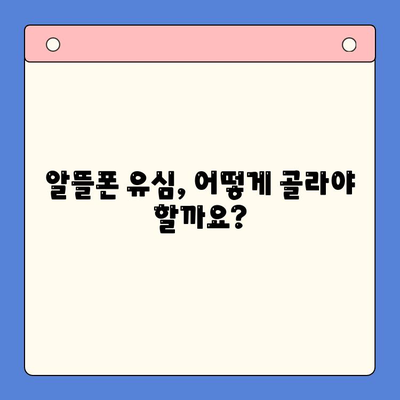 알뜰폰 유심, 어떻게 골라야 할까요?